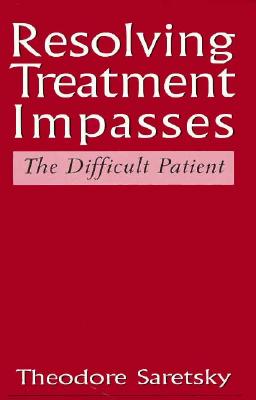 Resolving Treatment Impasses

The Difficult Patient

Theodore Saretsky